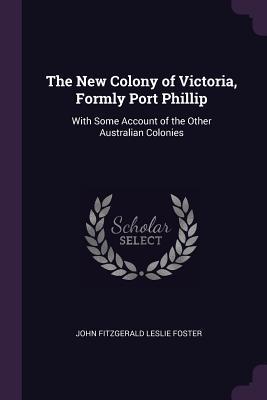 The New Colony of Victoria, Formly Port Phillip

With Some Account of the Other Australian Colonies

Scholar SELECT

JOHN FITZGERALD LESLIE FOSTER